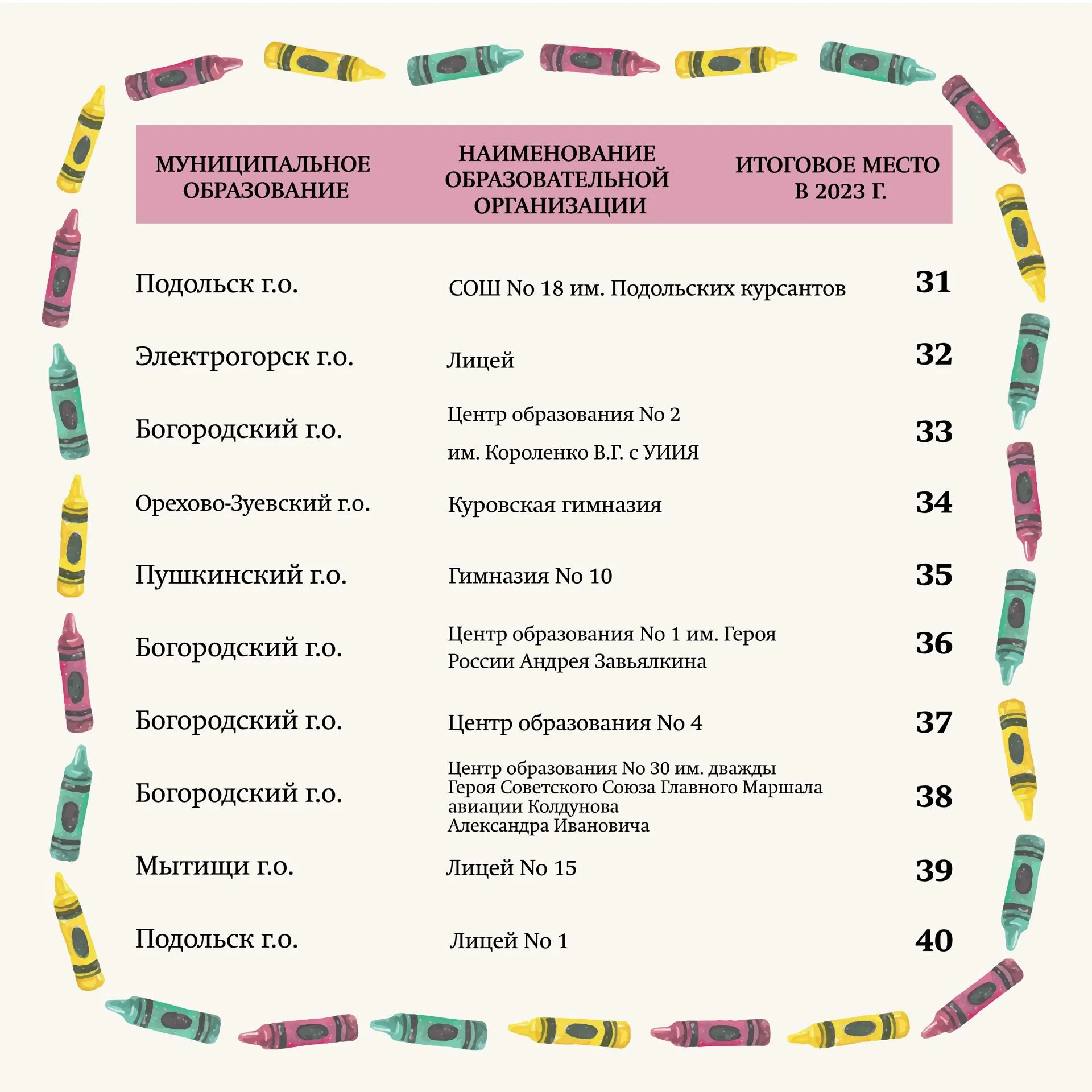 | МУНИЦИПАЛЬНОЕ ОБРАЗОВАНИЕ | НАИМЕНОВАНИЕ ОБРАЗОВАТЕЛЬНОЙ ОРГАНИЗАЦИИ | ИТОГОВОЕ МЕСТО В 2023 Г. |
|---|---|---|
| Подольск г.о. | СОШ No 18 им. Подольских курсантов | 31 |
| Электрогорск г.о. | Лицей | 32 |
| Богородский г.о. | Центр образования No 2 им. Короленко В.Г. с УИИЯ | 33 |
| Орехово-Зуевский г.о. | Куровская гимназия | 34 |
| Пушкинский г.о. | Гимназия No 10 | 35 |
| Богородский г.о. | Центр образования No 1 им. Героя России Андрея Завьялкина | 36 |
| Богородский г.о. | Центр образования No 4 | 37 |
| Богородский г.о. | Центр образования No 30 им. дважды Героя Советского Союза Главного Маршала авиации Колдунова Александра Ивановича | 38 |
| Мытищи г.о. | Лицей No 15 | 39 |
| Подольск г.о. | Лицей No 1 | 40 |